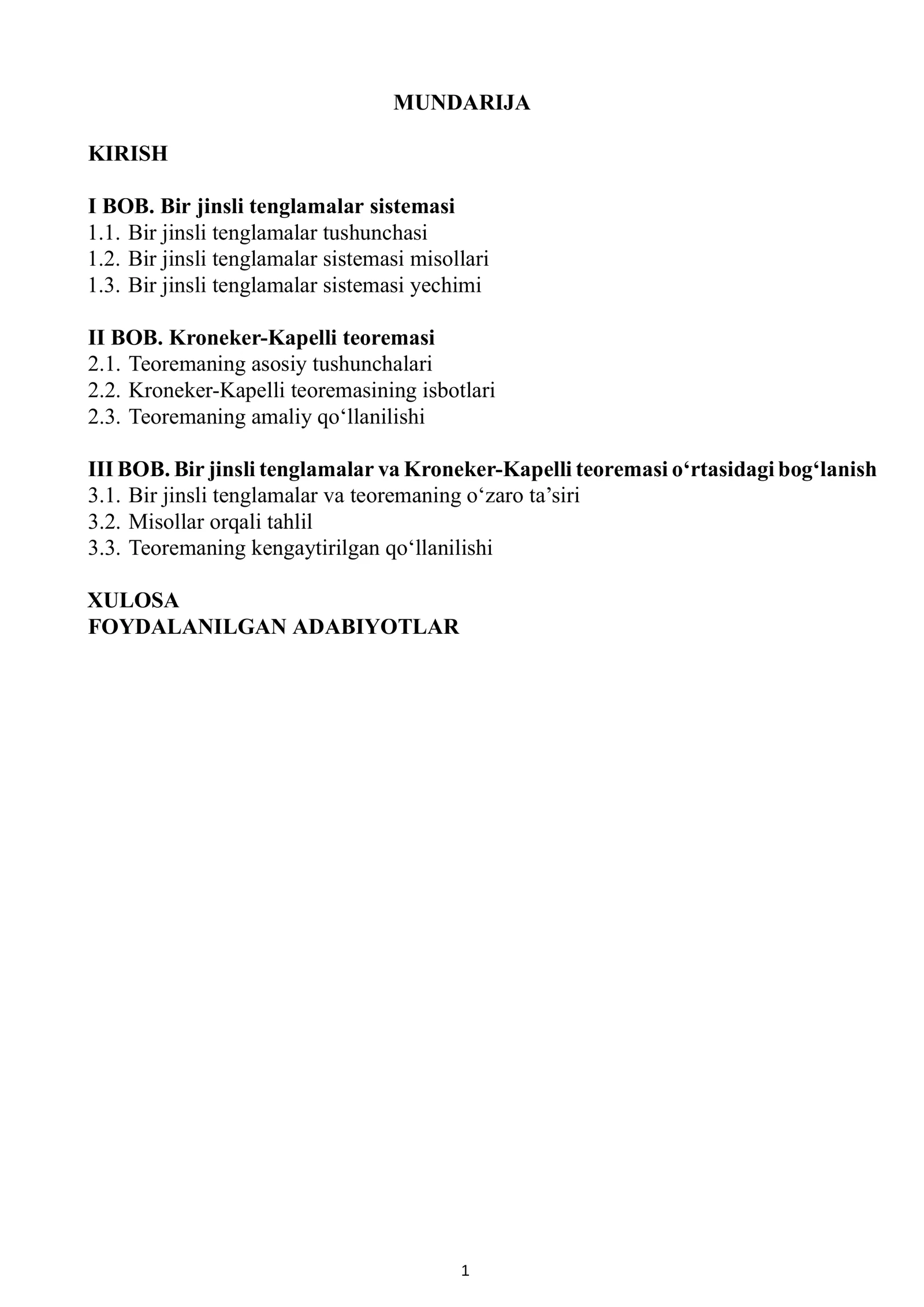 MUNDARIJA

KIRISH

I BOB. Bir jinsli tenglamalar sistemasi
1.1. Bir jinsli tenglamalar tushunchasi
1.2. Bir jinsli tenglamalar sistemasi misollari
1.3. Bir jinsli tenglamalar sistemasi yechimi

II BOB. Kroneker-Kapelli teoremasi
2.1. Teoremaning asosiy tushunchalari
2.2. Kroneker-Kapelli teoremasining isbotlari
2.3. Teoremaning amaliy qo'llanilishi

III BOB. Bir jinsli tenglamalar va Kroneker-Kapelli teoremasi o'rtasidagi bog'lanish
3.1. Bir jinsli tenglamalar va teoremaning o'zaro ta'siri
3.2. Misollar orqali tahlil
3.3. Teoremaning kengaytirilgan qo'llanilishi

XULOSA
FOYDALANILGAN ADABIYOTLAR

1